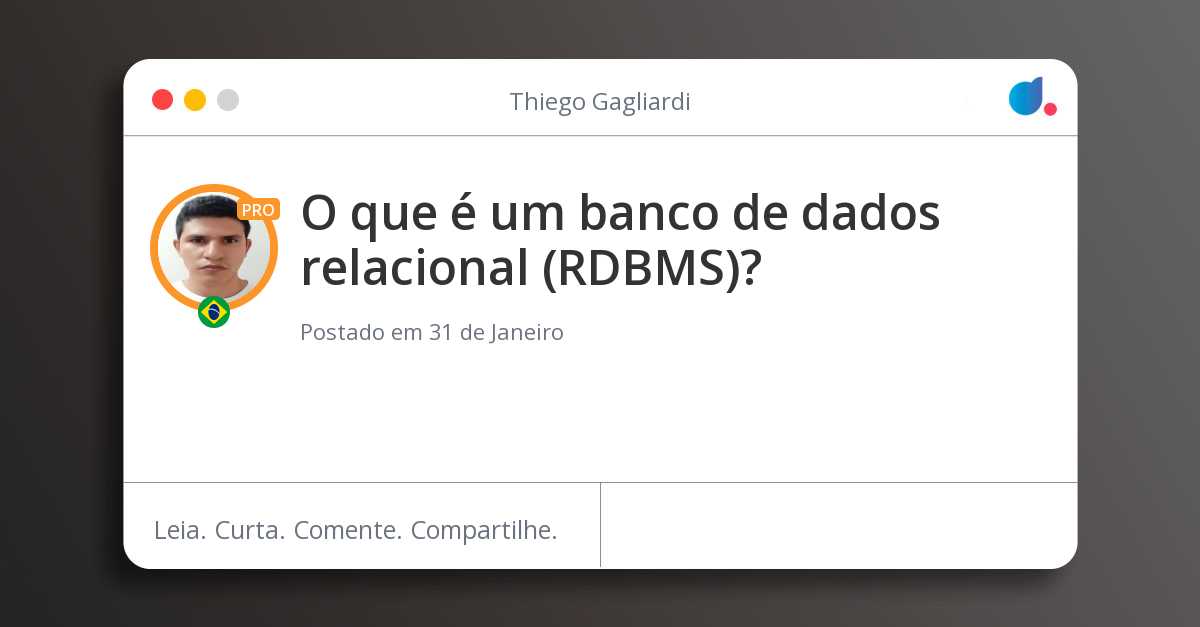 Thiego Gagliardi

PRO

O que é um banco de dados relacional (RDBMS)?

Postado em 31 de Janeiro

Leia. Curta. Comente. Compartilhe.